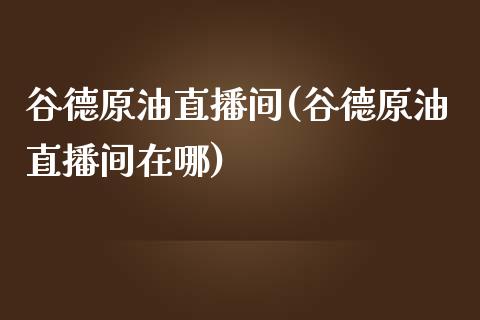 谷德原油直播间(谷德原油直播间在哪)